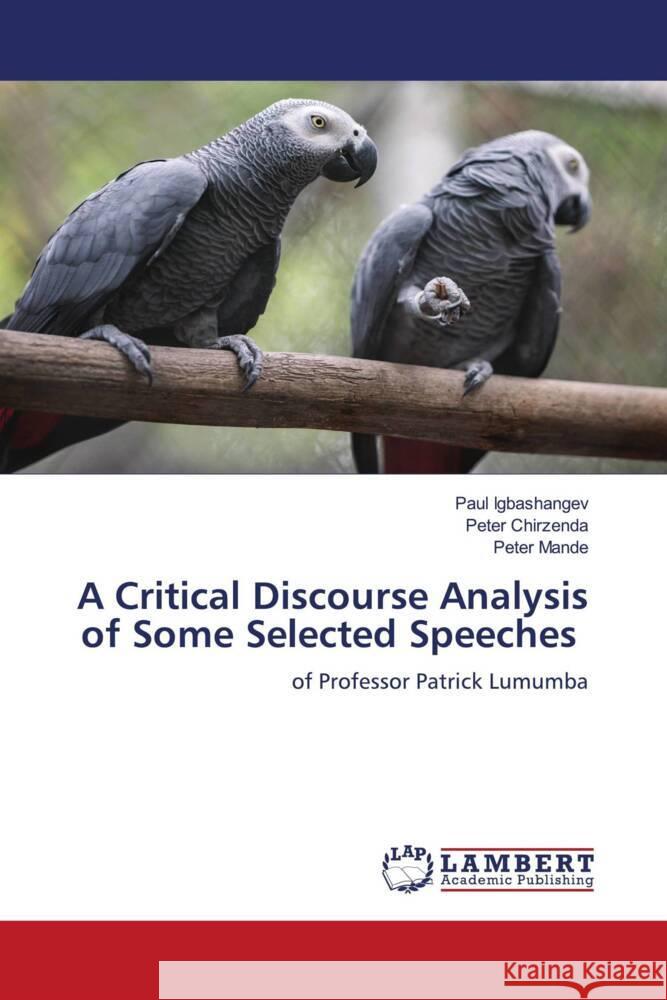 Paul Igbashangev
Peter Chirzenda
Peter Mande

A Critical Discourse Analysis of Some Selected Speeches

of Professor Patrick Lumumba

LAP
LAMBERT
Academic Publishing